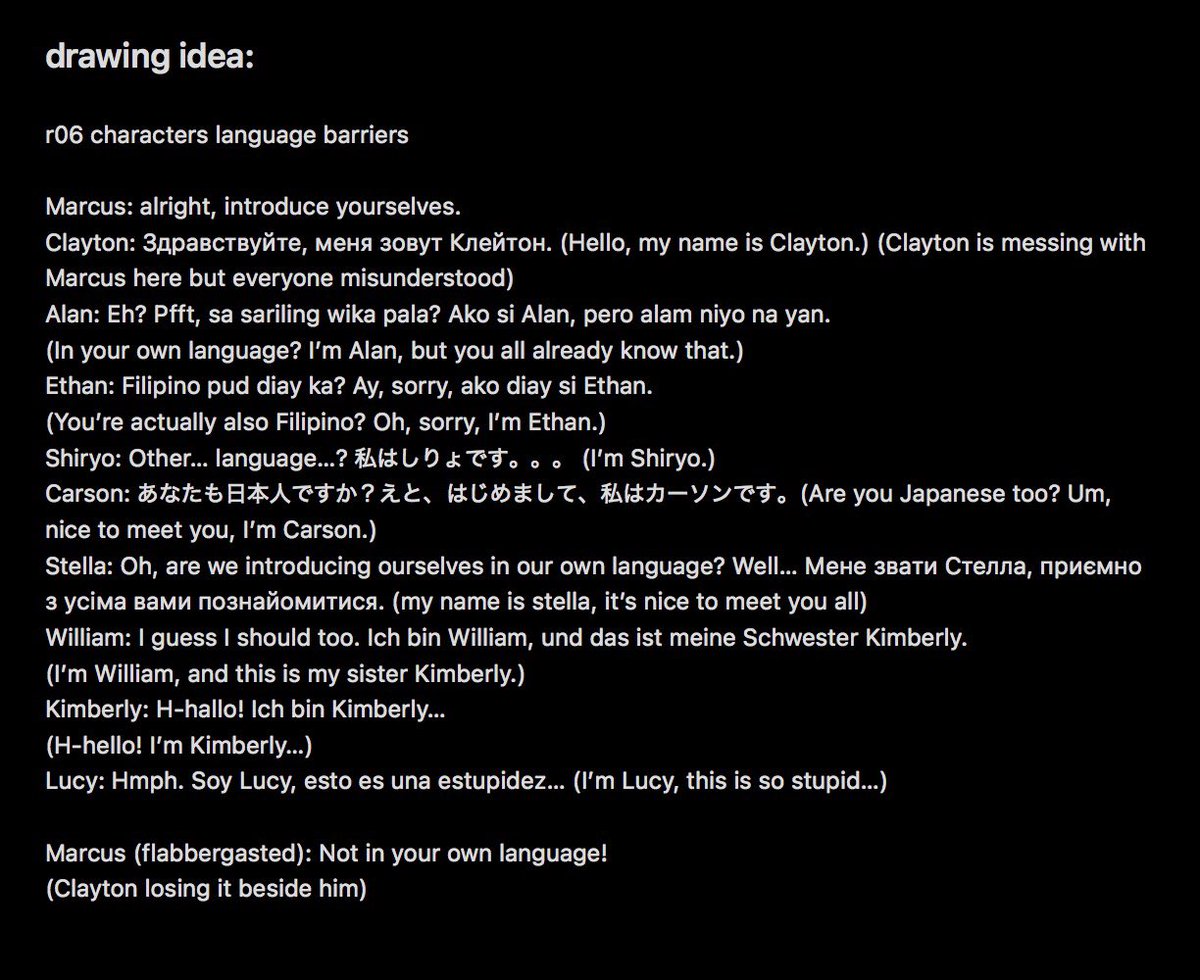 drawing idea:

r06 characters language barriers

Marcus: alright, introduce yourselves.
Clayton: Здравствуйте, меня зовут Клейтон. (Hello, my name is Clayton.) (Clayton is messing with Marcus here but everyone misunderstood)
Alan: Eh? Pfft, sa sariling wika pala? Ako si Alan, pero alam niyo na yan.
(In your own language? I'm Alan, but you all already know that.)
Ethan: Filipino pud diay ka? Ay, sorry, ako diay si Ethan.
(You're actually also Filipino? Oh, sorry, I'm Ethan.)
Shiryo: Other... language...? 私はしりょです。。。 (I'm Shiryo.)
Carson: あなたも日本人ですか？えと、はじめまして、私はカーソンです。(Are you Japanese too? Um, nice to meet you, I'm Carson.)
Stella: Oh, are we introducing ourselves in our own language? Well... Мене звати Стелла, приємно з усіма вами познайомитися. (my name is stella, it's nice to meet you all)
William: I guess I should too. Ich bin William, und das ist meine Schwester Kimberly.
(I'm William, and this is my sister Kimberly.)
Kimberly: H-hallo! Ich bin Kimberly...
(H-hello! I'm Kimberly...)
Lucy: Hmph. Soy Lucy, esto es una estupidez... (I'm Lucy, this is so stupid...)

Marcus (flabbergasted): Not in your own language!
(Clayton losing it beside him)